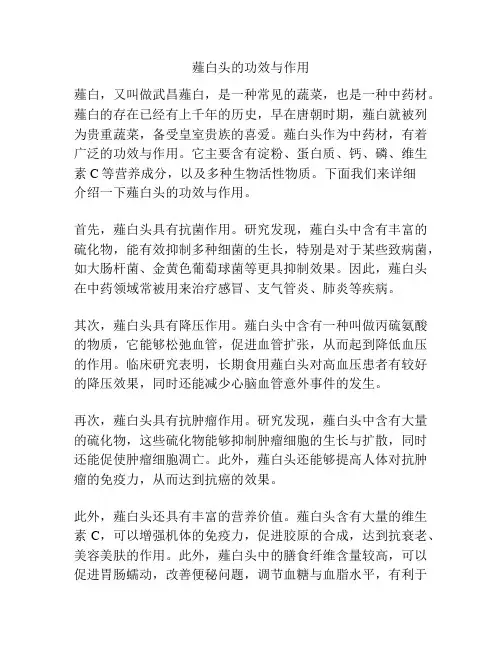 薤白头的功效与作用

薤白，又叫做武昌薤白，是一种常见的蔬菜，也是一种中药材。薤白的存在已经有上千年的历史，早在唐朝时期，薤白就被列为贵重蔬菜，备受皇室贵族的喜爱。薤白头作为中药材，有着广泛的功效与作用。它主要含有淀粉、蛋白质、钙、磷、维生素 C 等营养成分，以及多种生物活性物质。下面我们来详细介绍一下薤白头的功效与作用。

首先，薤白头具有抗菌作用。研究发现，薤白头中含有丰富的硫化物，能有效抑制多种细菌的生长，特别是对于某些致病菌，如大肠杆菌、金黄色葡萄球菌等更具抑制效果。因此，薤白头在中药领域常被用来治疗感冒、支气管炎、肺炎等疾病。

其次，薤白头具有降压作用。薤白头中含有一种叫做丙硫氨酸的物质，它能够松弛血管，促进血管扩张，从而起到降低血压的作用。临床研究表明，长期食用薤白头对高血压患者有较好的降压效果，同时还能减少心脑血管意外事件的发生。

再次，薤白头具有抗肿瘤作用。研究发现，薤白头中含有大量的硫化物，这些硫化物能够抑制肿瘤细胞的生长与扩散，同时还能促使肿瘤细胞凋亡。此外，薤白头还能够提高人体对抗肿瘤的免疫力，从而达到抗癌的效果。

此外，薤白头还具有丰富的营养价值。薤白头含有大量的维生素 C，可以增强机体的免疫力，促进胶原的合成，达到抗衰老、美容美肤的作用。此外，薤白头中的膳食纤维含量较高，可以促进胃肠蠕动，改善便秘问题，调节血糖与血脂水平，有利于